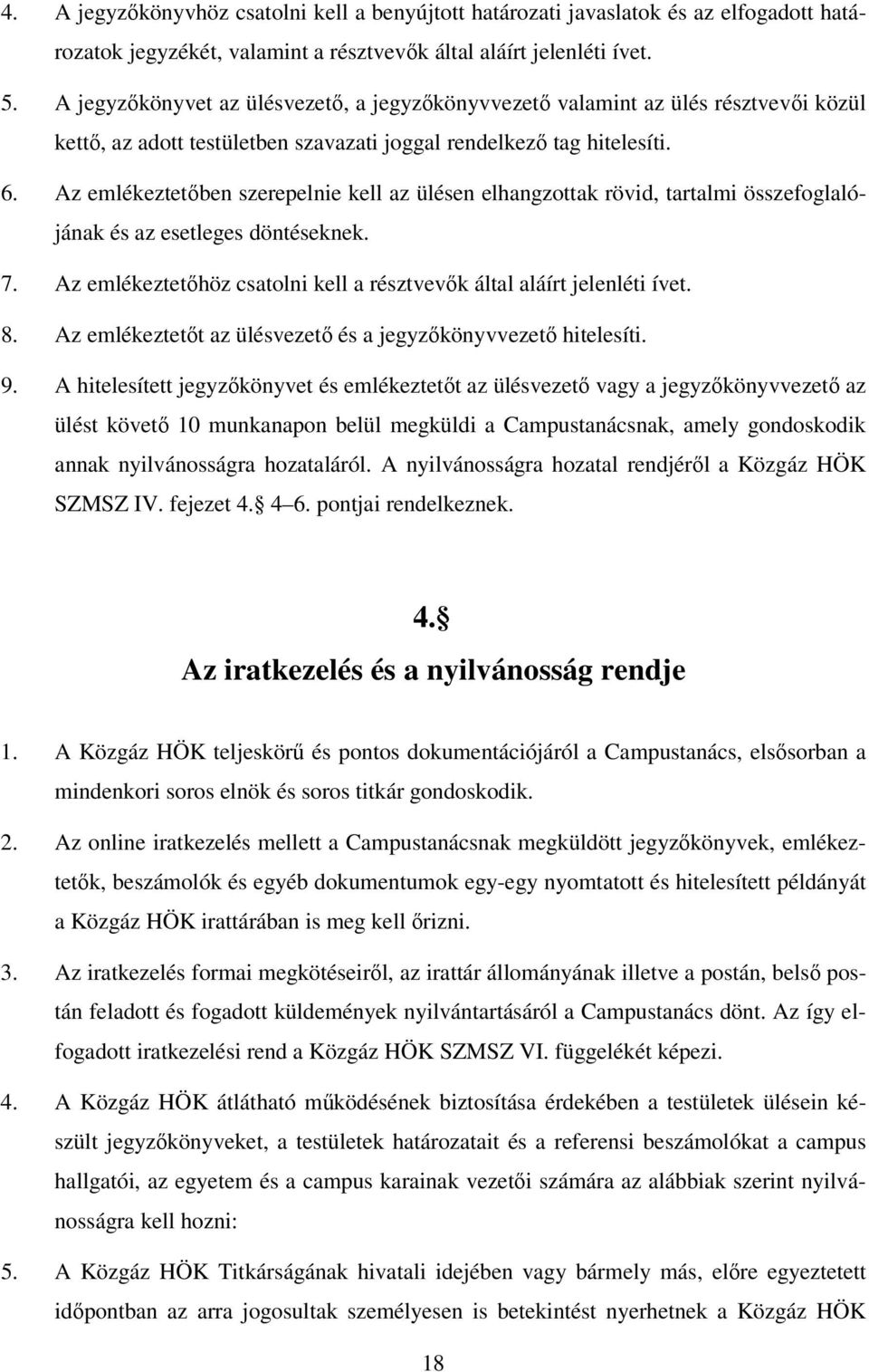 4. A jegyzőkönyvhöz csatolni kell a benyújtott határozati javaslatok és az elfogadott határozatok jegyzékét, valamint a résztvevők által aláírt jelenléti ívet.

5. A jegyzőkönyvet az ülésvezető, a jegyzőkönyvvezető valamint az ülés résztvevői közül kettő, az adott testületben szavazati joggal rendelkező tag hitelesíti.

6. Az emlékeztetőben szerepelnie kell az ülésen elhangzottak rövid, tartalmi összefoglalójának és az esetleges döntéseknek.

7. Az emlékeztetőhöz csatolni kell a résztvevők által aláírt jelenléti ívet.

8. Az emlékeztetőt az ülésvezető és a jegyzőkönyvvezető hitelesíti.

9. A hitelesített jegyzőkönyvet és emlékeztetőt az ülésvezető vagy a jegyzőkönyvvezető az ülést követő 10 munkanapon belül megküldi a Campustanácsnak, amely gondoskodik annak nyilvánosságra hozataláról. A nyilvánosságra hozatal rendjéről a Közgáz HÖK SZMSZ IV. fejezet 4.§ 4–6. pontjai rendelkeznek.

4.§
Az iratkezelés és a nyilvánosság rendje

1. A Közgáz HÖK teljeskörű és pontos dokumentációjáról a Campustanács, elsősorban a mindenkori soros elnök és soros titkár gondoskodik.

2. Az online iratkezelés mellett a Campustanácsnak megküldött jegyzőkönyvek, emlékeztetők, beszámolók és egyéb dokumentumok egy-egy nyomtatott és hitelesített példányát a Közgáz HÖK irattárában is meg kell őrizni.

3. Az iratkezelés formai megkötéseiről, az irattár állományának illetve a postán, belső postán feladott és fogadott küldemények nyilvántartásáról a Campustanács dönt. Az így elfogadott iratkezelési rend a Közgáz HÖK SZMSZ VI. függelékét képezi.

4. A Közgáz HÖK átlátható működésének biztosítása érdekében a testületek ülésein készült jegyzőkönyveket, a testületek határozatait és a referensi beszámolókat a campus hallgatói, az egyetem és a campus karainak vezetői számára az alábbiak szerint nyilvánosságra kell hozni:

5. A Közgáz HÖK Titkárságának hivatali idejében vagy bármely más, előre egyeztetett időpontban az arra jogosultak személyesen is betekintést nyerhetnek a Közgáz HÖK

18